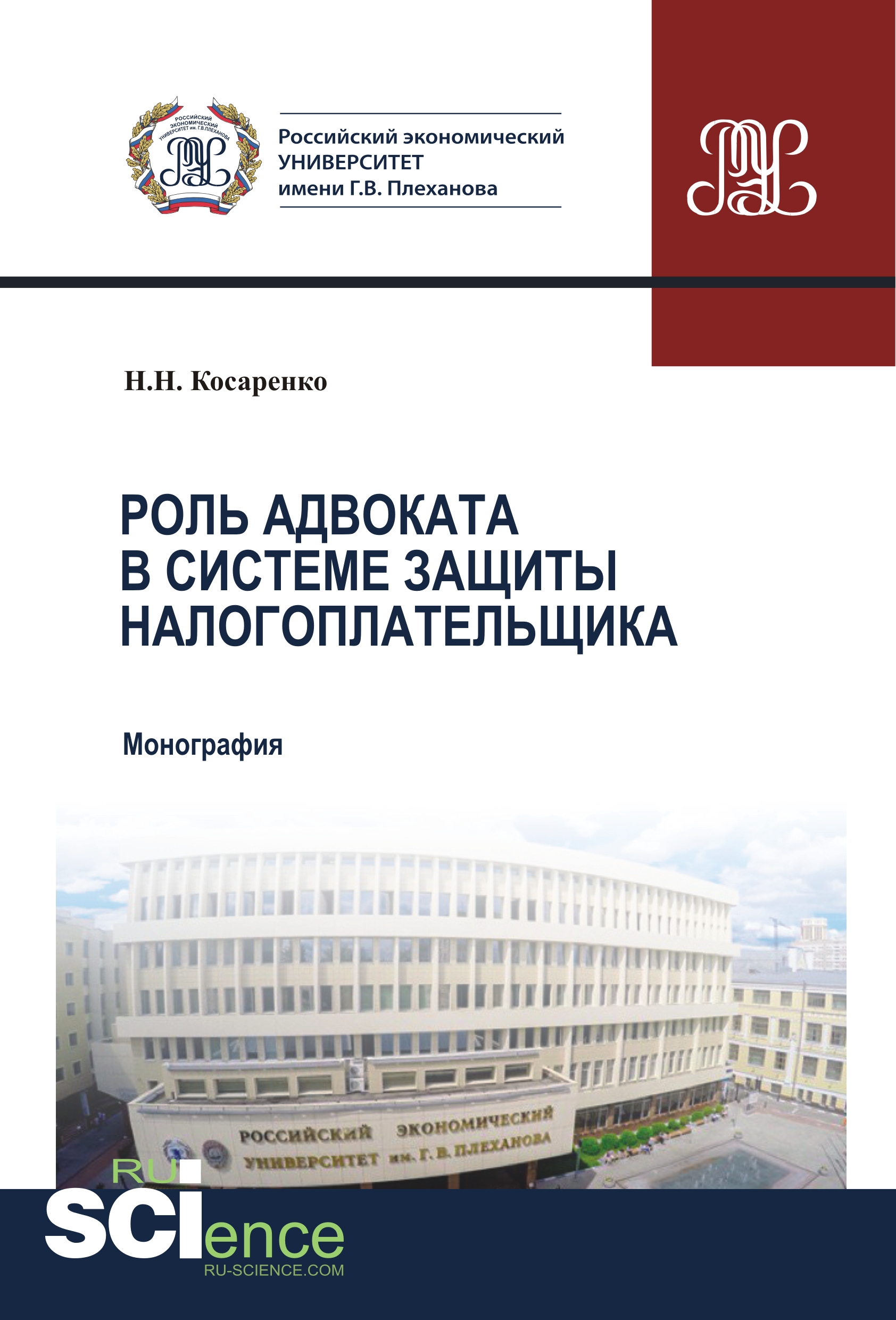 РОССИЙСКИЙ ЭКОНОМИЧЕСКИЙ УНИВЕРСИТЕТ им. Г.В.ПЛЕХАНОВА

Российский экономический УНИВЕРСИТЕТ имени Г.В. Плеханова

Н.Н. Косаренко

РОЛЬ АДВОКАТА В СИСТЕМЕ ЗАЩИТЫ НАЛОГОПЛАТЕЛЬЩИКА

Монография

РОССИЙСКИЙ ЭКОНОМИЧЕСКИЙ УНИВЕРСИТЕТ им. Г. В. ПЛЕХАНОВА

RU
SCIence
RU-SCIENCE.COM